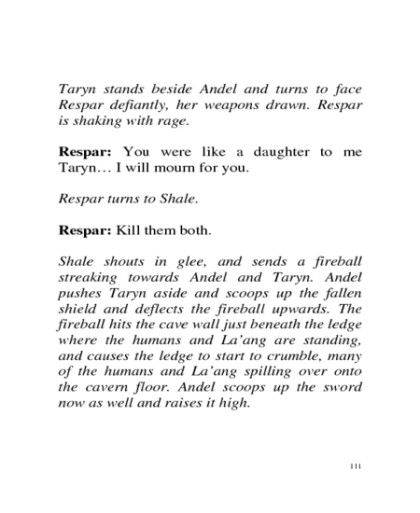 Taryn stands beside Andel and turns to face Respar defiantly, her weapons drawn. Respar is shaking with rage.

Respar: You were like a daughter to me Taryn… I will mourn for you.

Respar turns to Shale.

Respar: Kill them both.

Shale shouts in glee, and sends a fireball streaking towards Andel and Taryn. Andel pushes Taryn aside and scoops up the fallen shield and deflects the fireball upwards. The fireball hits the cave wall just beneath the ledge where the humans and La'ang are standing, and causes the ledge to start to crumble, many of the humans and La'ang spilling over onto the cavern floor. Andel scoops up the sword now as well and raises it high.

111